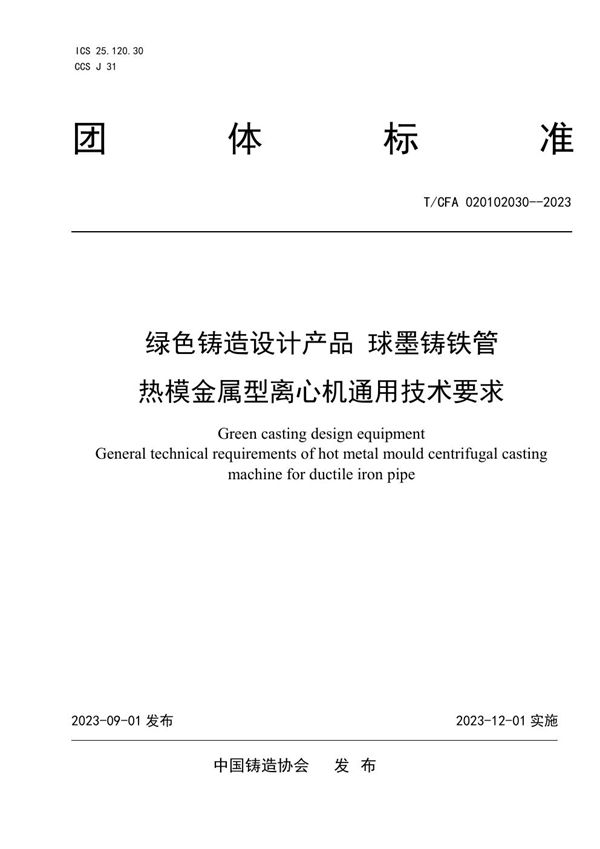 ICS 25.120.30
CCS J 31

团 体 标 准

T/CFA 020102030--2023

绿色铸造设计产品 球墨铸铁管
热模金属型离心机通用技术要求

Green casting design equipment
General technical requirements of hot metal mould centrifugal casting machine for ductile iron pipe

2023-09-01 发布

2023-12-01 实施

中国铸造协会 发 布